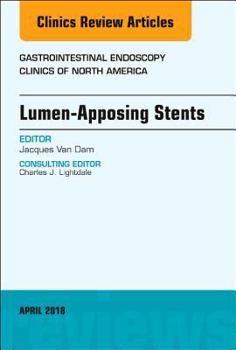 Clinics Review Articles

GASTROINTESTINAL ENDOSCOPY
CLINICS OF NORTH AMERICA

Lumen-Apposing Stents

EDITOR
Jacques Van Dam

CONSULTING EDITOR
Charles J. Lightdale

APRIL 2018